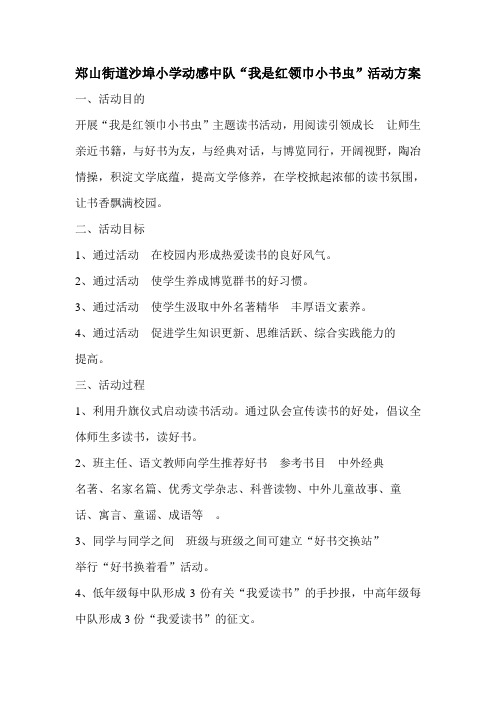 郑山街道沙埠小学动感中队“我是红领巾小书虫”活动方案

一、活动目的

开展“我是红领巾小书虫”主题读书活动，用阅读引领成长　让师生亲近书籍，与好书为友，与经典对话，与博览同行，开阔视野，陶冶情操，积淀文学底蕴，提高文学修养，在学校掀起浓郁的读书氛围，让书香飘满校园。

二、活动目标

1、通过活动　在校园内形成热爱读书的良好风气。

2、通过活动　使学生养成博览群书的好习惯。

3、通过活动　使学生汲取中外名著精华　丰厚语文素养。

4、通过活动　促进学生知识更新、思维活跃、综合实践能力的提高。

三、活动过程

1、利用升旗仪式启动读书活动。通过队会宣传读书的好处，倡议全体师生多读书，读好书。

2、班主任、语文教师向学生推荐好书　参考书目　中外经典名著、名家名篇、优秀文学杂志、科普读物、中外儿童故事、童话、寓言、童谣、成语等　。

3、同学与同学之间　班级与班级之间可建立“好书交换站”举行“好书换着看”活动。

4、低年级每中队形成 3 份有关“我爱读书”的手抄报，中高年级每中队形成 3 份“我爱读书”的征文。